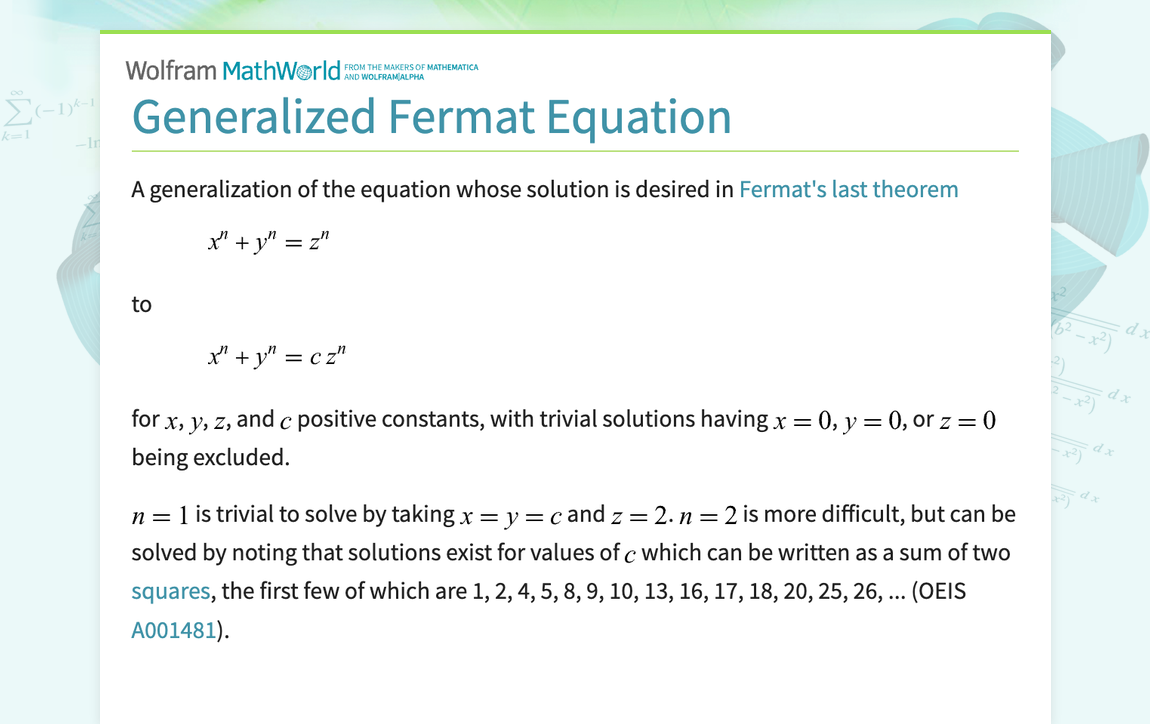 Wolfram MathWorld FROM THE MAKERS OF MATHEMATICA AND WOLFRAM|ALPHA

Generalized Fermat Equation

A generalization of the equation whose solution is desired in Fermat's last theorem

$x^n + y^n = z^n$

to

$x^n + y^n = c z^n$

for $x$, $y$, $z$, and $c$ positive constants, with trivial solutions having $x = 0$, $y = 0$, or $z = 0$ being excluded.

$n = 1$ is trivial to solve by taking $x = y = c$ and $z = 2$. $n = 2$ is more difficult, but can be solved by noting that solutions exist for values of $c$ which can be written as a sum of two squares, the first few of which are 1, 2, 4, 5, 8, 9, 10, 13, 16, 17, 18, 20, 25, 26, ... (OEIS A001481).